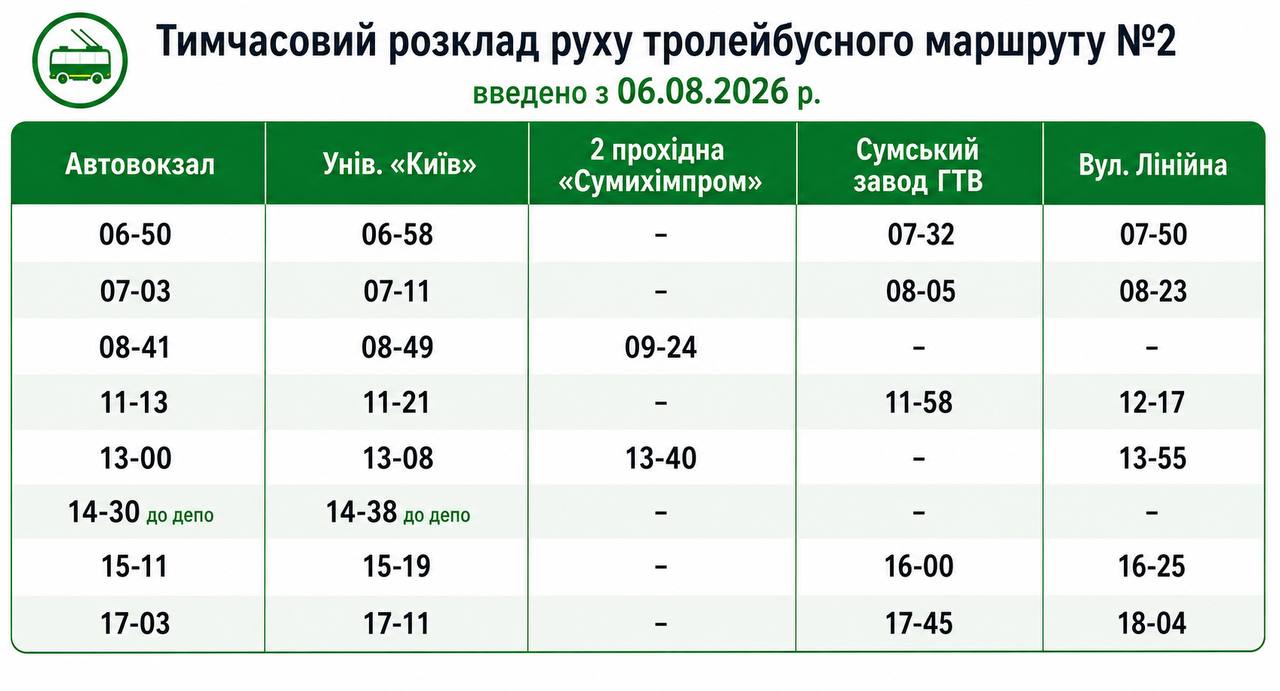 Тимчасовий розклад руху тролейбусного маршруту №2
введено з 06.08.2026 р.

| Автовокзал | Унів. «Київ» | 2 прохідна «Сумихімпром» | Сумський завод ГТВ | Вул. Лінійна |
|---|---|---|---|---|
| 06-50 | 06-58 | – | 07-32 | 07-50 |
| 07-03 | 07-11 | – | 08-05 | 08-23 |
| 08-41 | 08-49 | 09-24 | – | – |
| 11-13 | 11-21 | – | 11-58 | 12-17 |
| 13-00 | 13-08 | 13-40 | – | 13-55 |
| 14-30 до депо | 14-38 до депо | – | – | – |
| 15-11 | 15-19 | – | 16-00 | 16-25 |
| 17-03 | 17-11 | – | 17-45 | 18-04 |